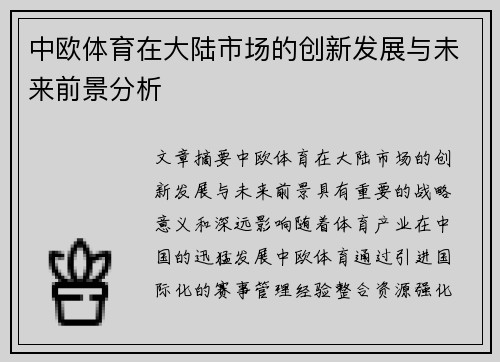 中欧体育在大陆市场的创新发展与未来前景分析

文章摘要中欧体育在大陆市场的创新发展与未来前景具有重要的战略意义和深远影响随着体育产业在中国的迅猛发展中欧体育通过引进国际化的赛事管理经验整合资源强化